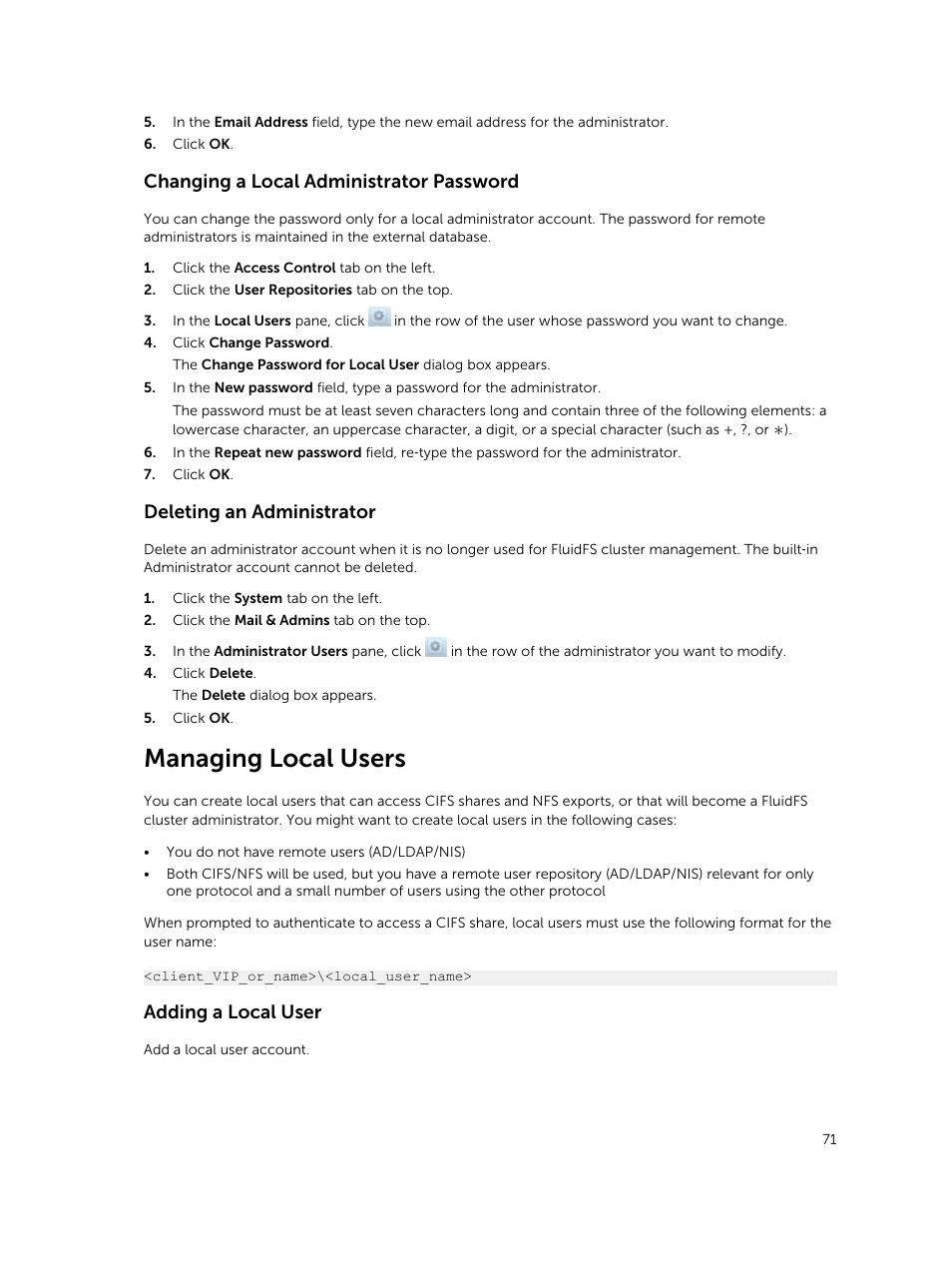 5. In the Email Address field, type the new email address for the administrator.
6. Click OK.

Changing a Local Administrator Password

You can change the password only for a local administrator account. The password for remote administrators is maintained in the external database.

1. Click the Access Control tab on the left.
2. Click the User Repositories tab on the top.
3. In the Local Users pane, click in the row of the user whose password you want to change.
4. Click Change Password.
The Change Password for Local User dialog box appears.
5. In the New password field, type a password for the administrator.
The password must be at least seven characters long and contain three of the following elements: a lowercase character, an uppercase character, a digit, or a special character (such as +, ?, or ∗).
6. In the Repeat new password field, re-type the password for the administrator.
7. Click OK.

Deleting an Administrator

Delete an administrator account when it is no longer used for FluidFS cluster management. The built-in Administrator account cannot be deleted.

1. Click the System tab on the left.
2. Click the Mail & Admins tab on the top.
3. In the Administrator Users pane, click in the row of the administrator you want to modify.
4. Click Delete.
The Delete dialog box appears.
5. Click OK.

Managing Local Users

You can create local users that can access CIFS shares and NFS exports, or that will become a FluidFS cluster administrator. You might want to create local users in the following cases:

• You do not have remote users (AD/LDAP/NIS)
• Both CIFS/NFS will be used, but you have a remote user repository (AD/LDAP/NIS) relevant for only one protocol and a small number of users using the other protocol

When prompted to authenticate to access a CIFS share, local users must use the following format for the user name:

<client_VIP_or_name>\<local_user_name>

Adding a Local User

Add a local user account.

71